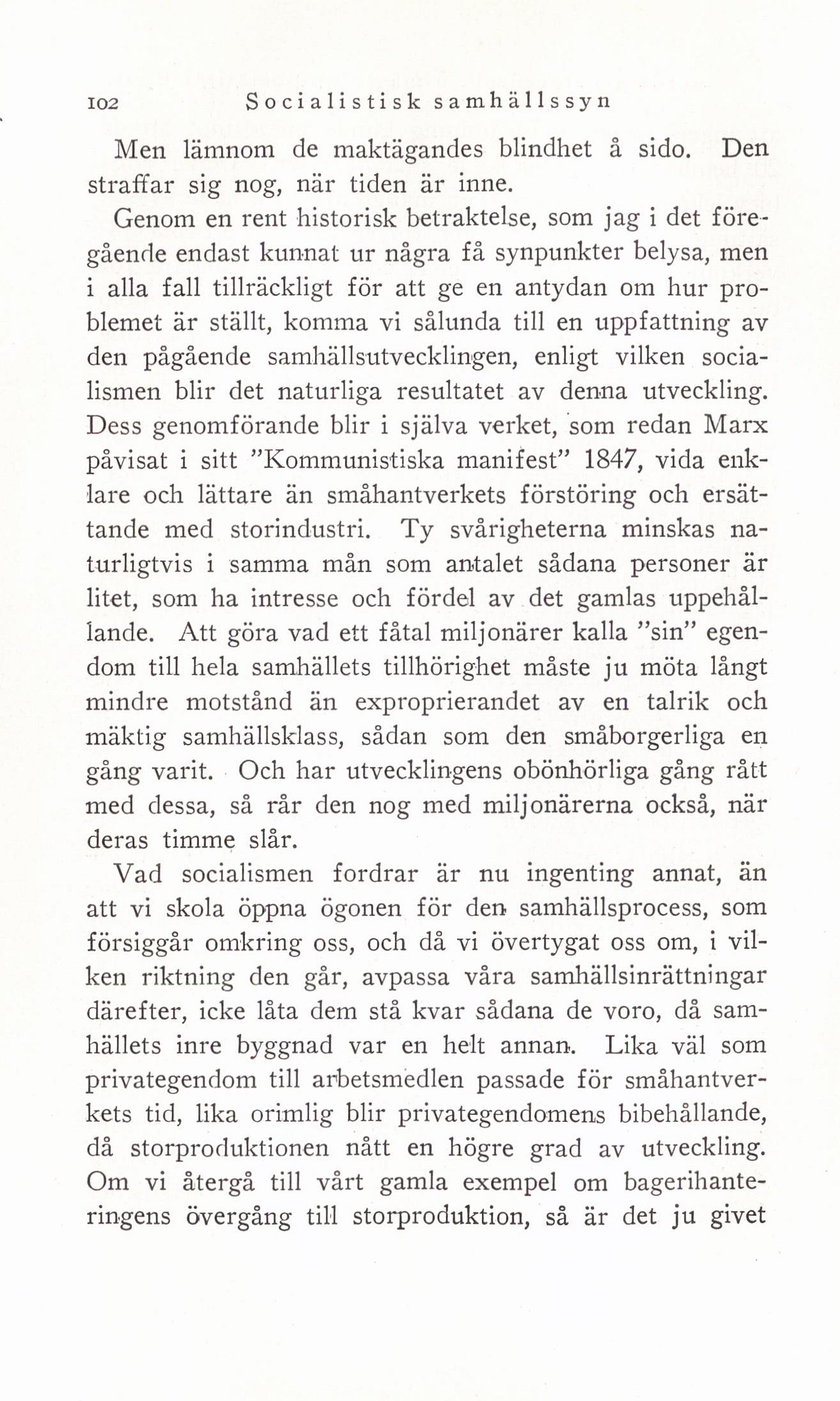 102 Socialistisk samhällssyn

Men lämnom de maktägandes blindhet å sido. Den straffar sig nog, när tiden är inne.

Genom en rent historisk betraktelse, som jag i det föregående endast kunnat ur några få synpunkter belysa, men i alla fall tillräckligt för att ge en antydan om hur problemet är ställt, komma vi sålunda till en uppfattning av den pågående samhällsutvecklingen, enligt vilken socialismen blir det naturliga resultatet av denna utveckling. Dess genomförande blir i själva verket, som redan Marx påvisat i sitt "Kommunistiska manifest" 1847, vida enklare och lättare än småhantverkets förstöring och ersättande med storindustri. Ty svårigheterna minskas naturligtvis i samma mån som antalet sådana personer är litet, som ha intresse och fördel av det gamlas uppehållande. Att göra vad ett fåtal miljonärer kalla "sin" egendom till hela samhällets tillhörighet måste ju möta långt mindre motstånd än exproprierandet av en talrik och mäktig samhällsklass, sådan som den småborgerliga en gång varit. Och har utvecklingens obönhörliga gång rått med dessa, så rår den nog med miljonärerna också, när deras timme slår.

Vad socialismen fordrar är nu ingenting annat, än att vi skola öppna ögonen för den samhällsprocess, som försiggår omkring oss, och då vi övertygat oss om, i vilken riktning den går, avpassa våra samhällsinrättningar därefter, icke låta dem stå kvar sådana de voro, då samhällets inre byggnad var en helt annan. Lika väl som privategendom till arbetsmedlen passade för småhantverkets tid, lika orimlig blir privategendomens bibehållande, då storproduktionen nått en högre grad av utveckling. Om vi återgå till vårt gamla exempel om bagerihanteringens övergång till storproduktion, så är det ju givet